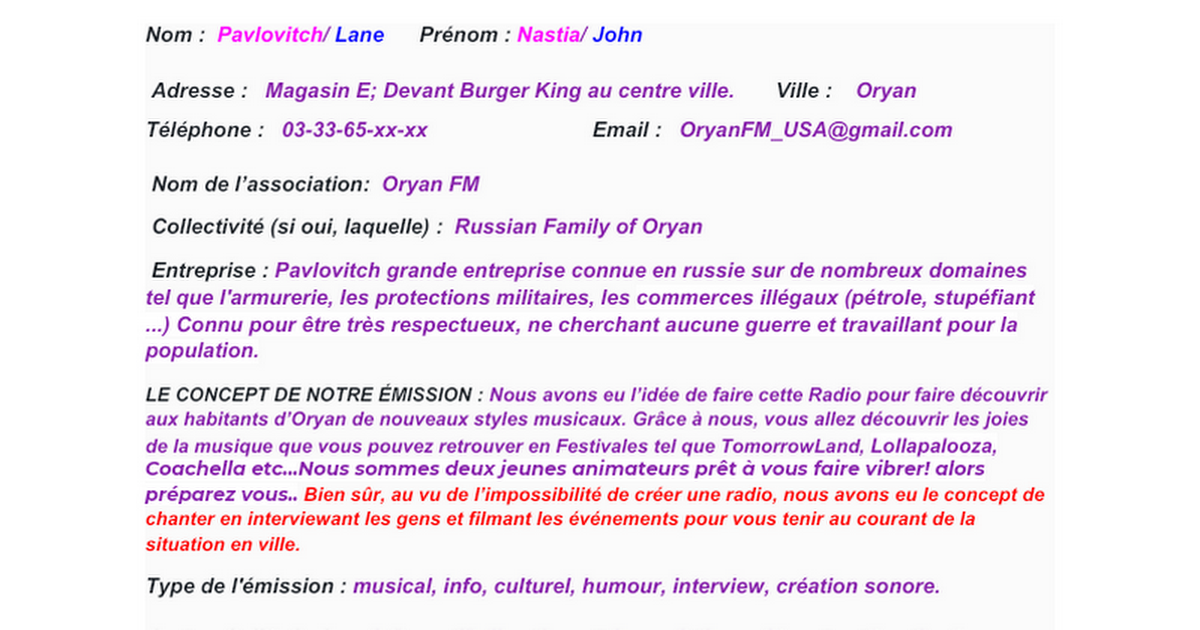 Nom : Pavlovitch/ Lane Prénom : Nastia/ John

Adresse : Magasin E; Devant Burger King au centre ville. Ville : Oryan

Téléphone : 03-33-65-xx-xx Email : OryanFM_USA@gmail.com

Nom de l'association: Oryan FM

Collectivité (si oui, laquelle) : Russian Family of Oryan

Entreprise : Pavlovitch grande entreprise connue en russie sur de nombreux domaines tel que l'armurerie, les protections militaires, les commerces illégaux (pétrole, stupéfiant ...) Connu pour être très respectueux, ne cherchant aucune guerre et travaillant pour la population.

LE CONCEPT DE NOTRE ÉMISSION : Nous avons eu l'idée de faire cette Radio pour faire découvrir aux habitants d'Oryan de nouveaux styles musicaux. Grâce à nous, vous allez découvrir les joies de la musique que vous pouvez retrouver en Festivales tel que TomorrowLand, Lollapalooza, Coachella etc...Nous sommes deux jeunes animateurs prêt à vous faire vibrer! alors préparez vous.. Bien sûr, au vu de l'impossibilité de créer une radio, nous avons eu le concept de chanter en interviewant les gens et filmant les événements pour vous tenir au courant de la situation en ville.

Type de l'émission : musical, info, culturel, humour, interview, création sonore.